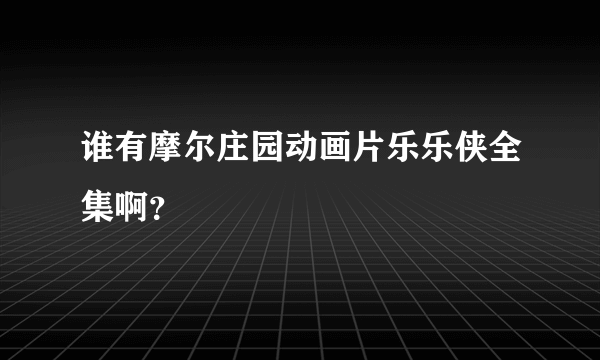 谁有摩尔庄园动画片乐乐侠全集啊?